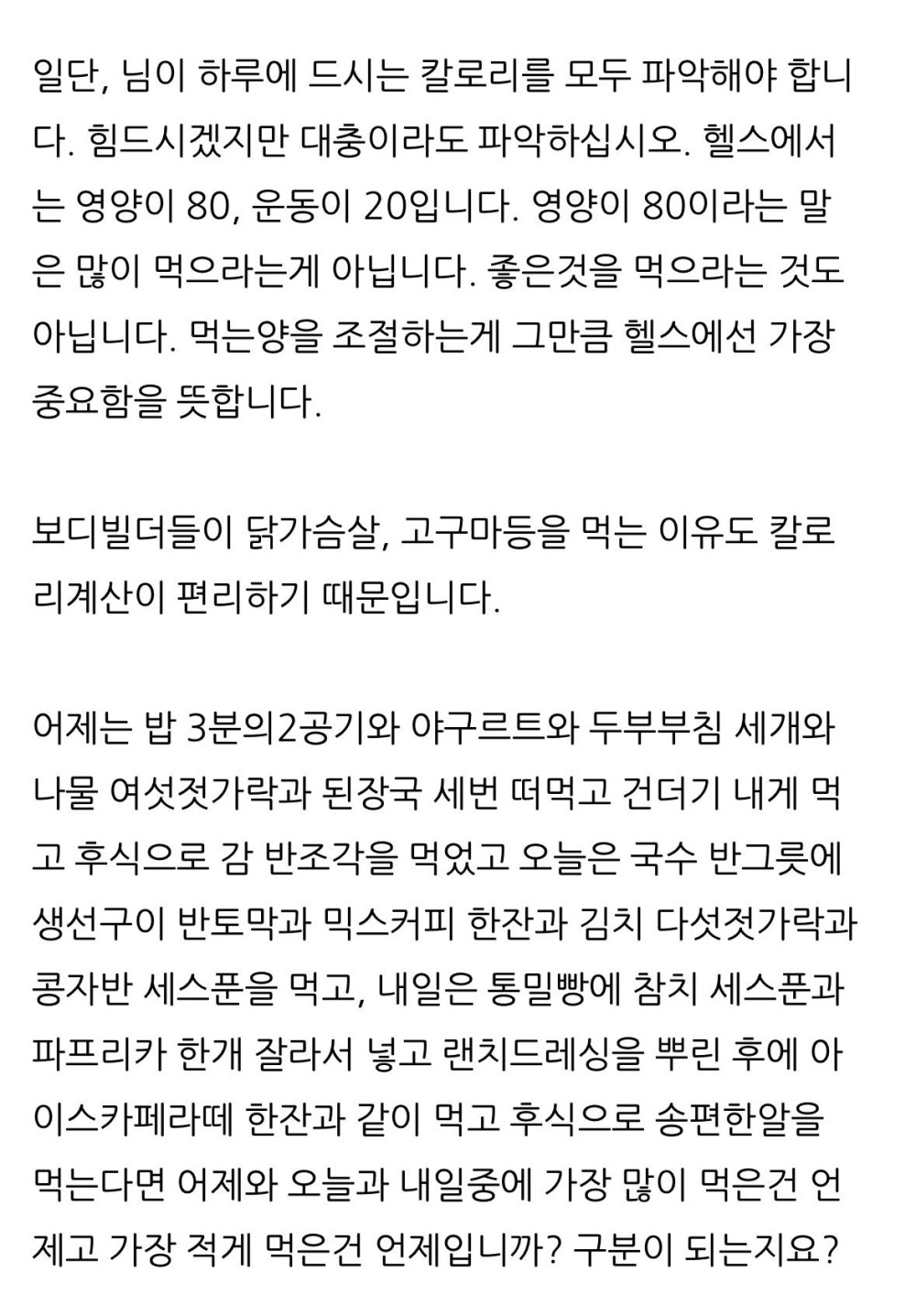 일단, 님이 하루에 드시는 칼로리를 모두 파악해야 합니다. 힘드시겠지만 대충이라도 파악하십시오. 헬스에서는 영양이 80, 운동이 20입니다. 영양이 80이라는 말은 많이 먹으라는게 아닙니다. 좋은것을 먹으라는 것도 아닙니다. 먹는양을 조절하는게 그만큼 헬스에선 가장 중요함을 뜻합니다.

보디빌더들이 닭가슴살, 고구마등을 먹는 이유도 칼로리계산이 편리하기 때문입니다.

어제는 밥 3분의2공기와 야구르트와 두부부침 세개와 나물 여섯젓가락과 된장국 세번 떠먹고 건더기 내게 먹고 후식으로 감 반조각을 먹었고 오늘은 국수 반그릇에 생선구이 반토막과 믹스커피 한잔과 김치 다섯젓가락과 콩자반 세스푼을 먹고, 내일은 통밀빵에 참치 세스푼과 파프리카 한개 잘라서 넣고 랜치드레싱을 뿌린 후에 아이스카페라떼 한잔과 같이 먹고 후식으로 송편한알을 먹는다면 어제와 오늘과 내일중에 가장 많이 먹은건 언제고 가장 적게 먹은건 언제입니까? 구분이 되는지요?